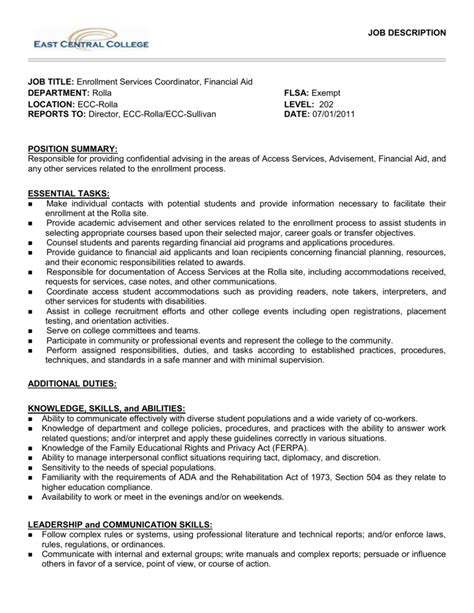 EAST CENTRAL COLLEGE

JOB DESCRIPTION

JOB TITLE: Enrollment Services Coordinator, Financial Aid
DEPARTMENT: Rolla
LOCATION: ECC-Rolla
REPORTS TO: Director, ECC-Rolla/ECC-Sullivan

FLSA: Exempt
LEVEL: 202
DATE: 07/01/2011

POSITION SUMMARY:
Responsible for providing confidential advising in the areas of Access Services, Advisement, Financial Aid, and any other services related to the enrollment process.

ESSENTIAL TASKS:
■ Make individual contacts with potential students and provide information necessary to facilitate their enrollment at the Rolla site.
■ Provide academic advisement and other services related to the enrollment process to assist students in selecting appropriate courses based upon their selected major, career goals or transfer objectives.
■ Counsel students and parents regarding financial aid programs and applications procedures.
■ Provide guidance to financial aid applicants and loan recipients concerning financial planning, resources, and their economic responsibilities related to awards.
■ Responsible for documentation of Access Services at the Rolla site, including accommodations received, requests for services, case notes, and other communications.
■ Coordinate access student accommodations such as providing readers, note takers, interpreters, and other services for students with disabilities.
■ Assist in college recruitment efforts and other college events including open registrations, placement testing, and orientation activities.
■ Serve on college committees and teams.
■ Participate in community or professional events and represent the college to the community.
■ Perform assigned responsibilities, duties, and tasks according to established practices, procedures, techniques, and standards in a safe manner and with minimal supervision.

ADDITIONAL DUTIES:

KNOWLEDGE, SKILLS, and ABILITIES:
■ Ability to communicate effectively with diverse student populations and a wide variety of co-workers.
■ Knowledge of department and college policies, procedures, and practices with the ability to answer work related questions; and/or interpret and apply these guidelines correctly in various situations.
■ Knowledge of the Family Educational Rights and Privacy Act (FERPA).
■ Ability to manage interpersonal conflict situations requiring tact, diplomacy, and discretion.
■ Sensitivity to the needs of special populations.
■ Familiarity with the requirements of ADA and the Rehabilitation Act of 1973, Section 504 as they relate to higher education compliance.
■ Availability to work or meet in the evenings and/or on weekends.

LEADERSHIP and COMMUNICATION SKILLS:
■ Follow complex rules or systems, using professional literature and technical reports; and/or enforce laws, rules, regulations, or ordinances.
■ Communicate with internal and external groups; write manuals and complex reports; persuade or influence others in favor of a service, point of view, or course of action.